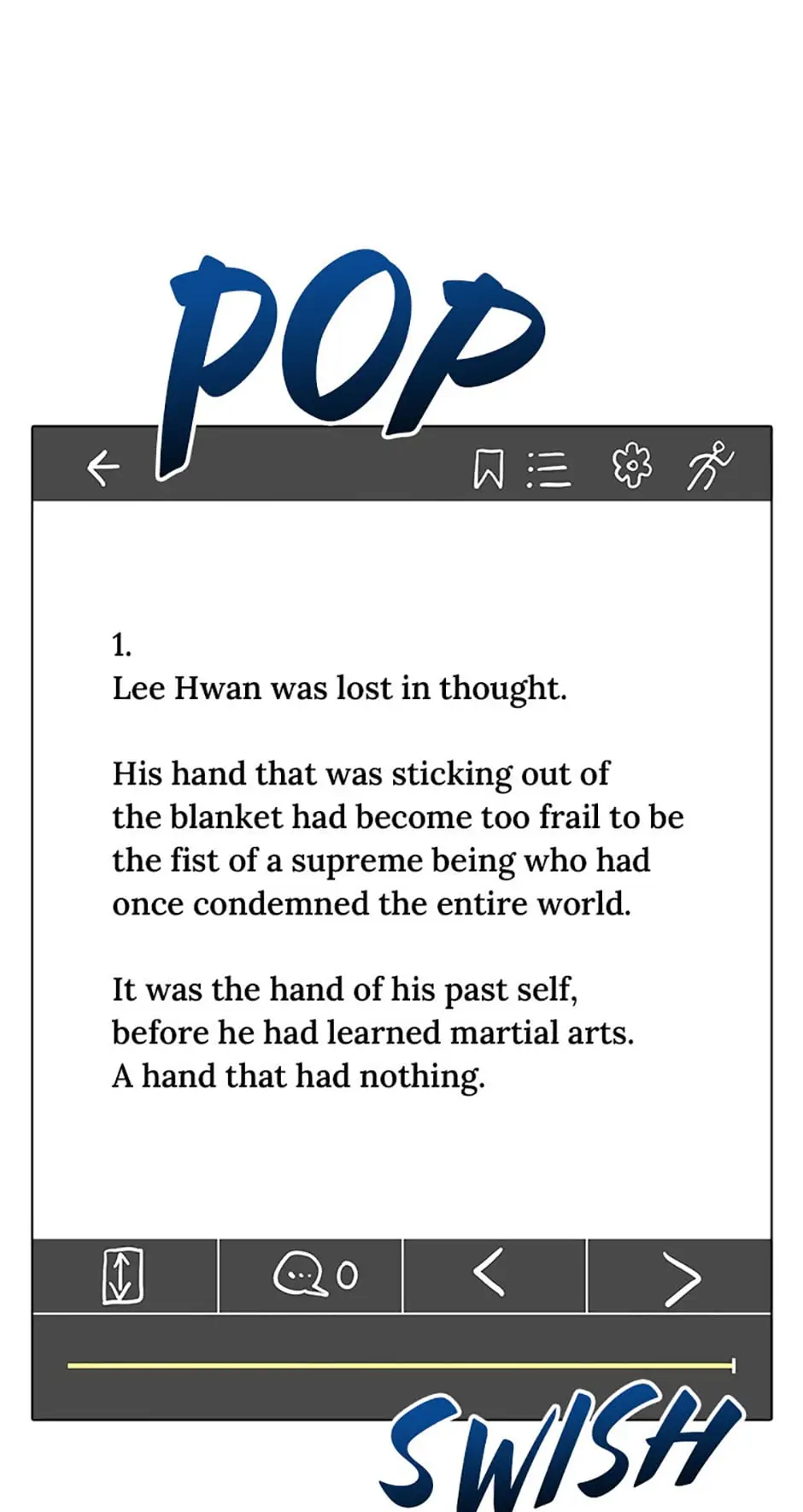 POP

1.
Lee Hwan was lost in thought.

His hand that was sticking out of the blanket had become too frail to be the fist of a supreme being who had once condemned the entire world.

It was the hand of his past self, before he had learned martial arts. A hand that had nothing.

0

SWISH